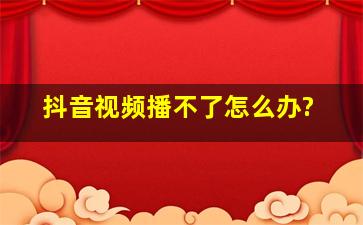 抖音视频播不了怎么办?